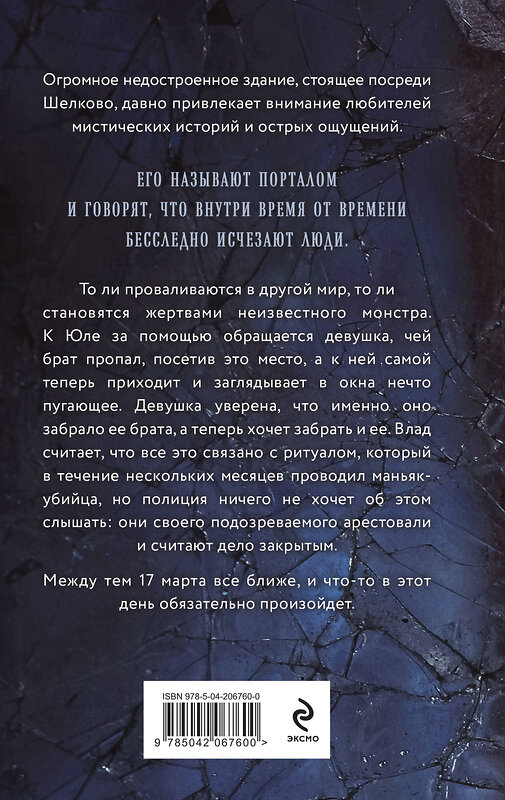 Огромное недостроенное здание, стоящее посреди Шелково, давно привлекает внимание любителей мистических историй и острых ощущений.

ЕГО НАЗЫВАЮТ ПОРТАЛОМ И ГОВОРЯТ, ЧТО ВНУТРИ ВРЕМЯ ОТ ВРЕМЕНИ БЕССЛЕДНО ИСЧЕЗАЮТ ЛЮДИ.

То ли проваливаются в другой мир, то ли становятся жертвами неизвестного монстра. К Юле за помощью обращается девушка, чей брат пропал, посетив это место, а к ней самой теперь приходит и заглядывает в окна нечто пугающее. Девушка уверена, что именно оно забрало ее брата, а теперь хочет забрать и ее. Влад считает, что все это связано с ритуалом, который в течение нескольких месяцев проводил маньяк-убийца, но полиция ничего не хочет об этом слышать: они своего подозреваемого арестовали и считают дело закрытым.

Между тем 17 марта все ближе, и что-то в этот день обязательно произойдет.

ISBN 978-5-04-206760-0

9 785042 067600 >

ЭКСМО